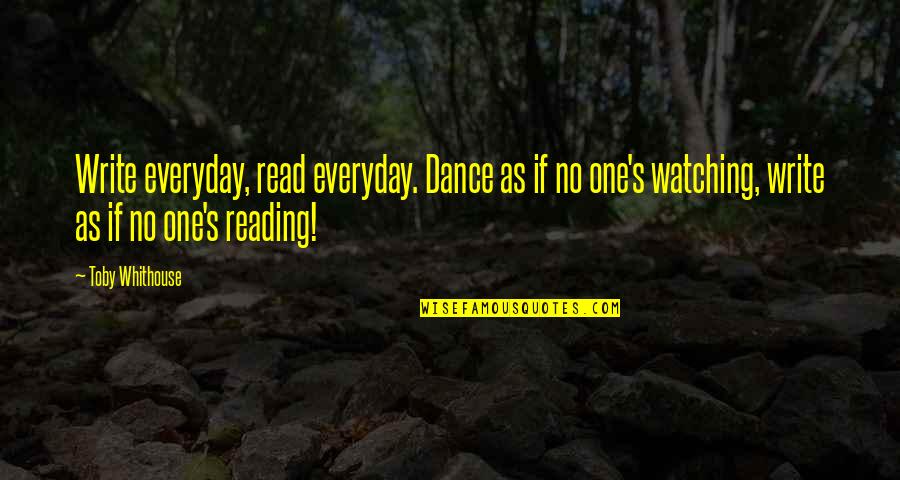 Write everyday, read everyday. Dance as if no one's watching, write as if no one's reading!

— Toby Whithouse

WISEFAMOUSQUOTES.COM